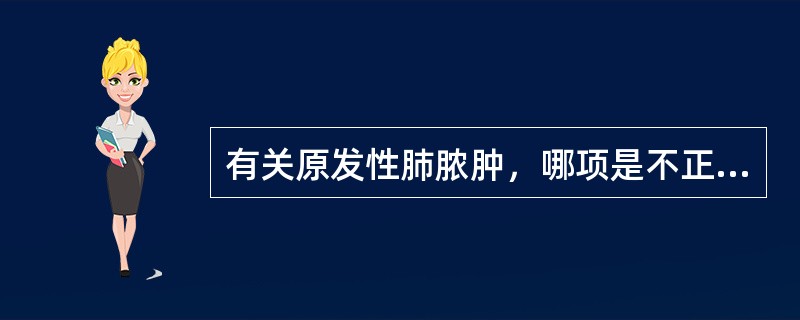 有关原发性肺脓肿，哪项是不正...